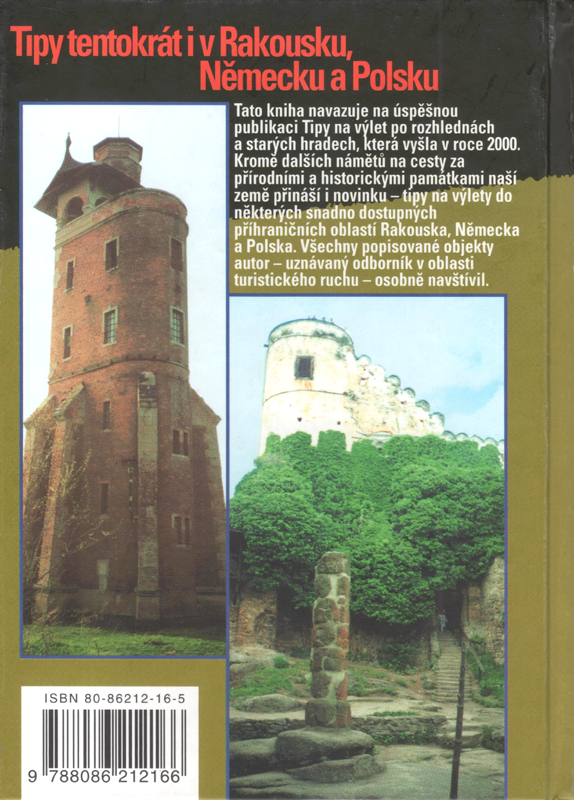 Tipy tentokrát i v Rakousku, Německu a Polsku

Tato kniha navazuje na úspěšnou publikaci Tipy na výlet po rozhlednách a starých hradech, která vyšla v roce 2000. Kromě dalších námětů na cesty za přírodními a historickými památkami naší země přináší i novinku – tipy na výlety do některých snadno dostupných příhraničních oblastí Rakouska, Německa a Polska. Všechny popisované objekty autor – uznávaný odborník v oblasti turistického ruchu – osobně navštívil.

ISBN 80-86212-16-5

9 788086 212166